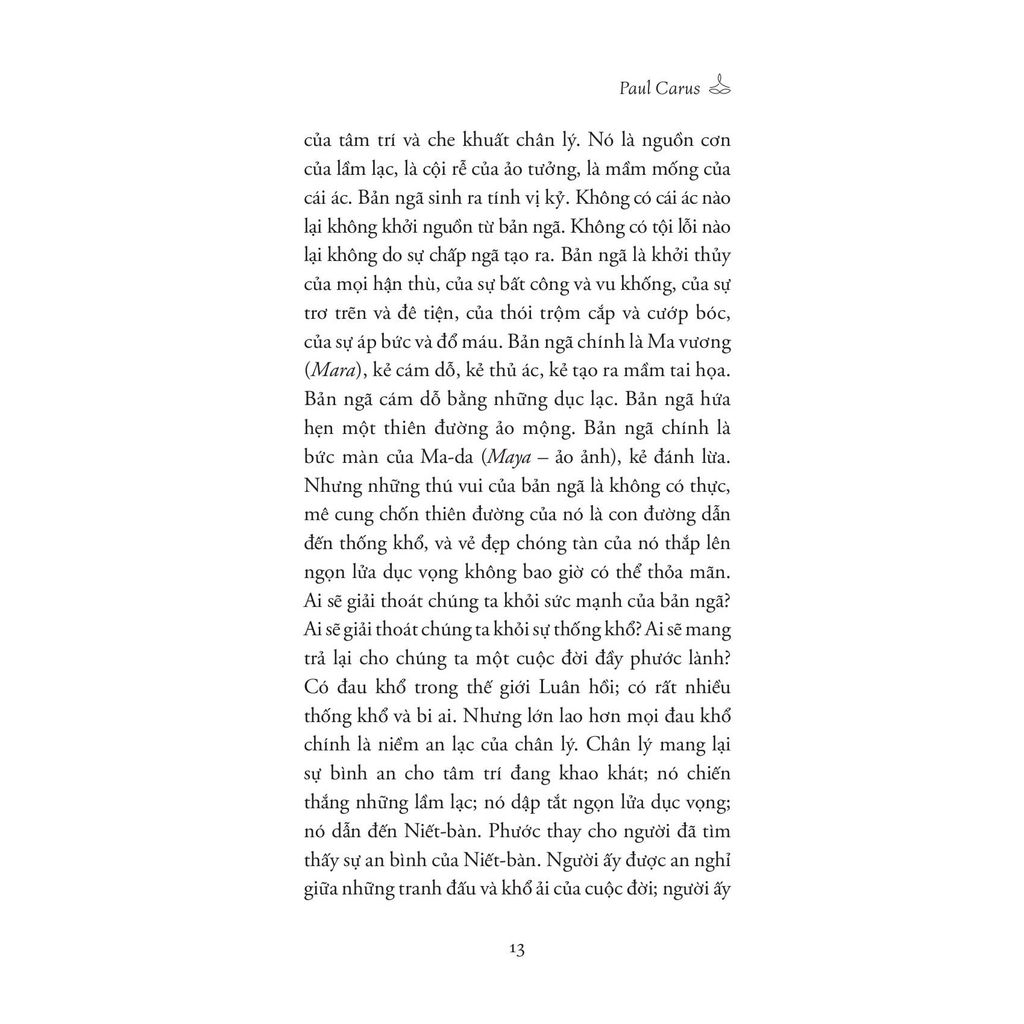 Paul Carus

của tâm trí và che khuất chân lý. Nó là nguồn cơn của lầm lạc, là cội rễ của ảo tưởng, là mầm mống của cái ác. Bản ngã sinh ra tính vị kỷ. Không có cái ác nào lại không khởi nguồn từ bản ngã. Không có tội lỗi nào lại không do sự chấp ngã tạo ra. Bản ngã là khởi thủy của mọi hận thù, của sự bất công và vu khống, của sự trơ trẽn và đê tiện, của thói trộm cắp và cướp bóc, của sự áp bức và đổ máu. Bản ngã chính là Ma vương (Mara), kẻ cám dỗ, kẻ thủ ác, kẻ tạo ra mầm tai họa. Bản ngã cám dỗ bằng những dục lạc. Bản ngã hứa hẹn một thiên đường ảo mộng. Bản ngã chính là bức màn của Ma-da (Maya – ảo ảnh), kẻ đánh lừa. Nhưng những thú vui của bản ngã là không có thực, mê cung chốn thiên đường của nó là con đường dẫn đến thống khổ, và vẻ đẹp chóng tàn của nó thắp lên ngọn lửa dục vọng không bao giờ có thể thỏa mãn. Ai sẽ giải thoát chúng ta khỏi sức mạnh của bản ngã? Ai sẽ giải thoát chúng ta khỏi sự thống khổ? Ai sẽ mang trả lại cho chúng ta một cuộc đời đầy phước lành? Có đau khổ trong thế giới Luân hồi; có rất nhiều thống khổ và bi ai. Nhưng lớn lao hơn mọi đau khổ chính là niềm an lạc của chân lý. Chân lý mang lại sự bình an cho tâm trí đang khao khát; nó chiến thắng những lầm lạc; nó dập tắt ngọn lửa dục vọng; nó dẫn đến Niết-bàn. Phước thay cho người đã tìm thấy sự an bình của Niết-bàn. Người ấy được an nghỉ giữa những tranh đấu và khổ ải của cuộc đời; người ấy

13